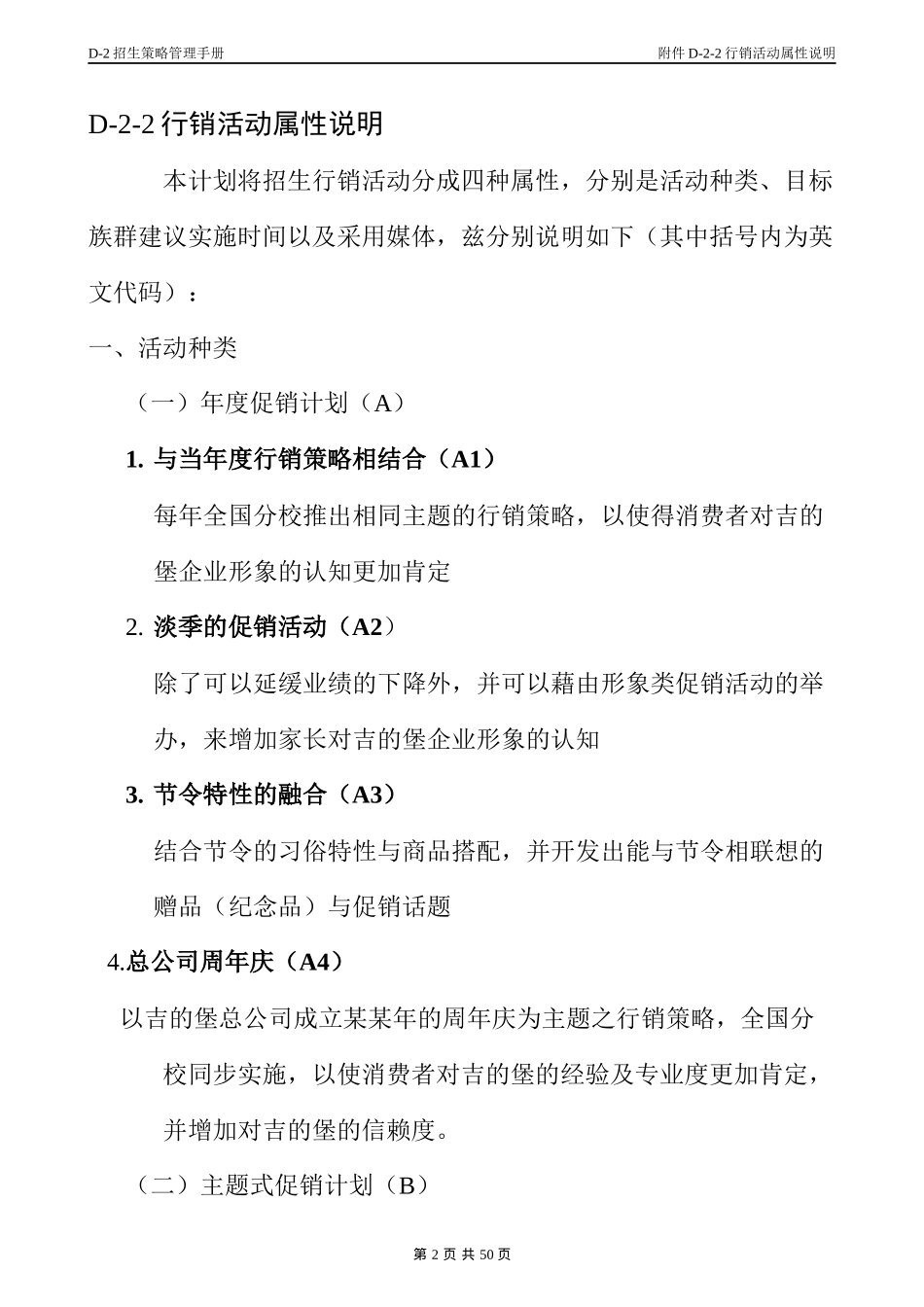 D-2 招生策略管理手册

附件 D-2-2 行销活动属性说明

D-2-2 行销活动属性说明

本计划将招生行销活动分成四种属性，分别是活动种类、目标族群建议实施时间以及采用媒体，兹分别说明如下（其中括号内为英文代码）：

一、活动种类

（一）年度促销计划（A）

1. 与当年度行销策略相结合（A1）

每年全国分校推出相同主题的行销策略，以使得消费者对吉的堡企业形象的认知更加肯定

2. 淡季的促销活动（A2）

除了可以延缓业绩的下降外，并可以藉由形象类促销活动的举办，来增加家长对吉的堡企业形象的认知

3. 节令特性的融合（A3）

结合节令的习俗特性与商品搭配，并开发出能与节令相联想的赠品（纪念品）与促销话题

4.总公司周年庆（A4）

以吉的堡总公司成立某某年的周年庆为主题之行销策略，全国分校同步实施，以使消费者对吉的堡的经验及专业度更加肯定，并增加对吉的堡的信赖度。

（二）主题式促销计划（B）

第 2 页 共 50 页